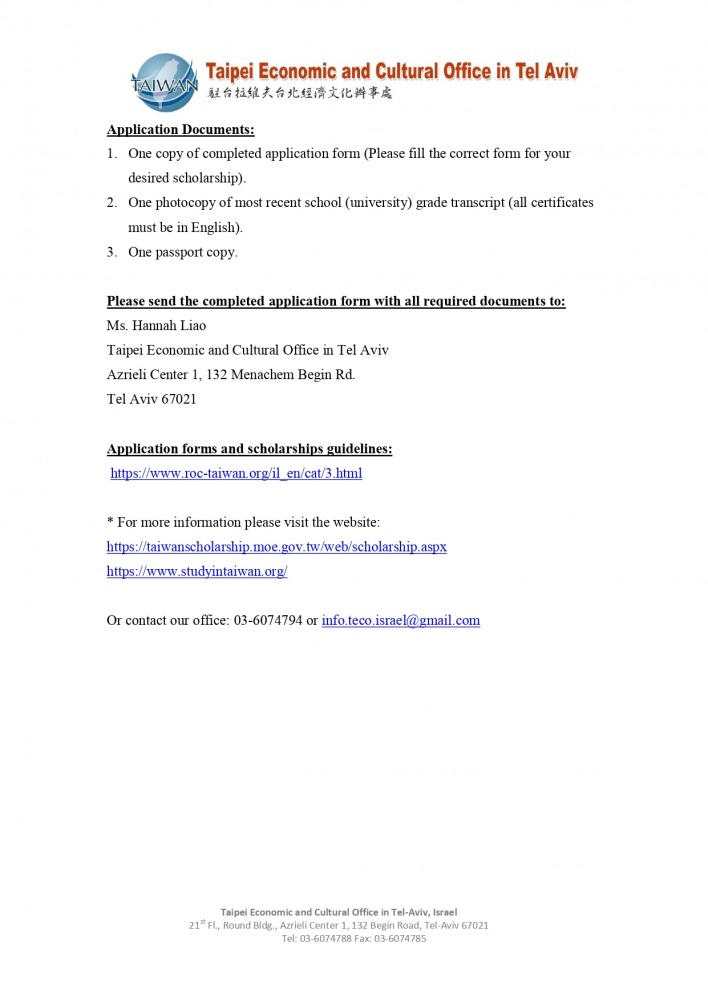 TAIWAN
Taipei Economic and Cultural Office in Tel Aviv
駐台拉維夫台北經濟文化辦事處

Application Documents:
1. One copy of completed application form (Please fill the correct form for your desired scholarship).
2. One photocopy of most recent school (university) grade transcript (all certificates must be in English).
3. One passport copy.

Please send the completed application form with all required documents to:
Ms. Hannah Liao
Taipei Economic and Cultural Office in Tel Aviv
Azrieli Center 1, 132 Menachem Begin Rd.
Tel Aviv 67021

Application forms and scholarships guidelines:
https://www.roc-taiwan.org/il_en/cat/3.html

* For more information please visit the website:
https://taiwanscholarship.moe.gov.tw/web/scholarship.aspx
https://www.studyintaiwan.org/

Or contact our office: 03-6074794 or info.teco.israel@gmail.com

Taipei Economic and Cultural Office in Tel-Aviv, Israel
21$^{st}$ Fl., Round Bldg., Azrieli Center 1, 132 Begin Road, Tel-Aviv 67021
Tel: 03-6074788 Fax: 03-6074785